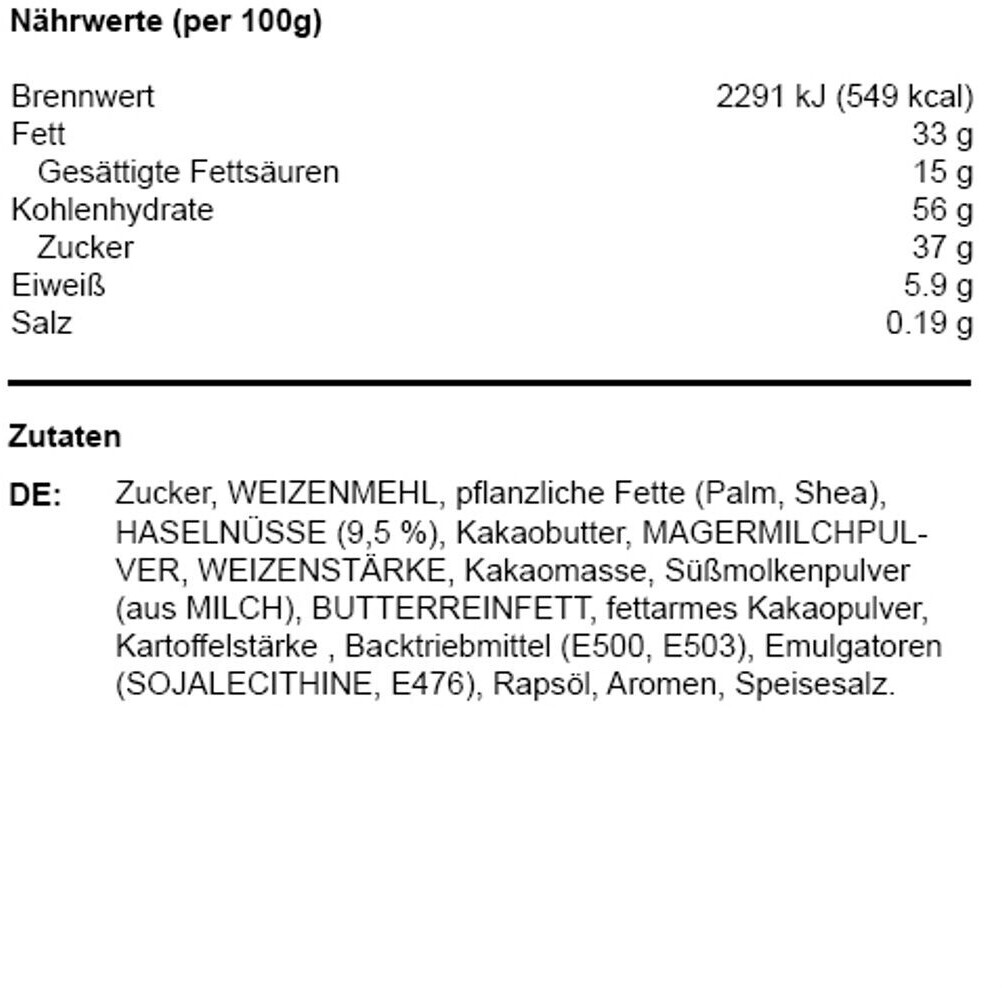 Nährwerte (per 100g)

| | |
|---|---|
| Brennwert | 2291 kJ (549 kcal) |
| Fett | 33 g |
| Gesättigte Fettsäuren | 15 g |
| Kohlenhydrate | 56 g |
| Zucker | 37 g |
| Eiweiß | 5.9 g |
| Salz | 0.19 g |

Zutaten

DE: Zucker, WEIZENMEHL, pflanzliche Fette (Palm, Shea), HASELNÜSSE (9,5 %), Kakaobutter, MAGERMILCHPULVER, WEIZENSTÄRKE, Kakaomasse, Süßmolkenpulver (aus MILCH), BUTTERREINFETT, fettarmes Kakaopulver, Kartoffelstärke , Backtriebmittel (E500, E503), Emulgatoren (SOJALECITHINE, E476), Rapsöl, Aromen, Speisesalz.